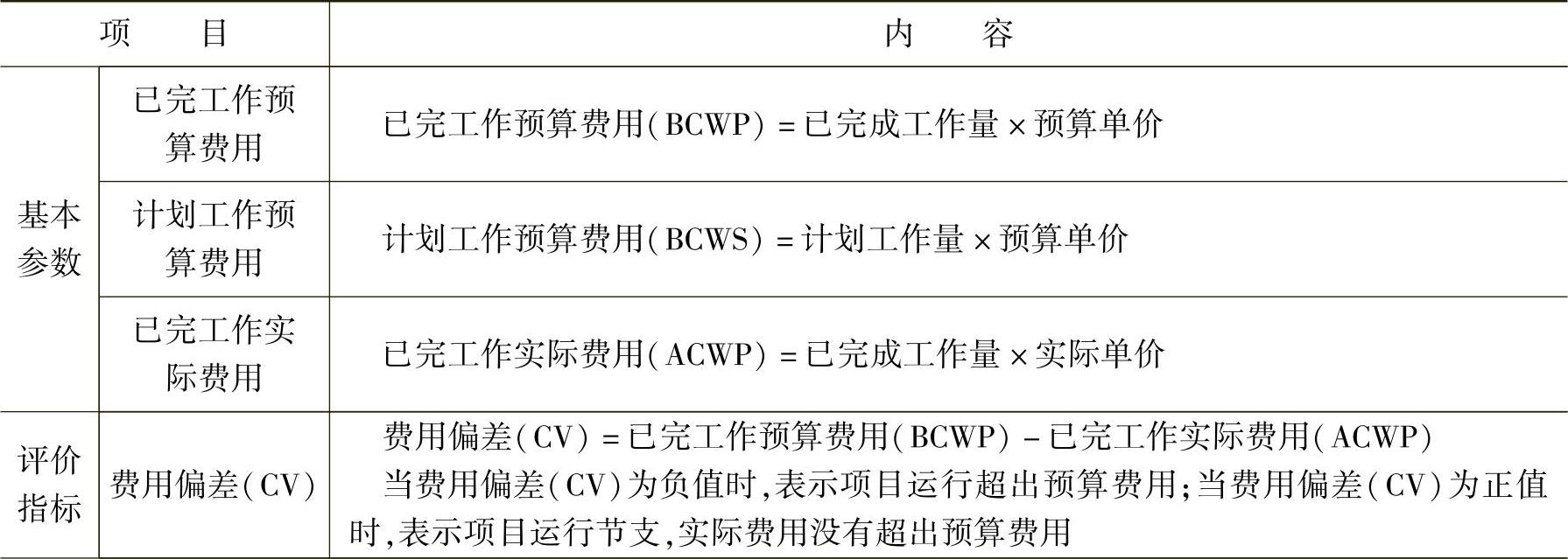 | 项目 | | 内容 |
|---|---|---|
| 基本参数 | 已完工作预算费用 | 已完工作预算费用(BCWP)=已完成工作量×预算单价 |
| | 计划工作预算费用 | 计划工作预算费用(BCWS)=计划工作量×预算单价 |
| | 已完工作实际费用 | 已完工作实际费用(ACWP)=已完成工作量×实际单价 |
| 评价指标 | 费用偏差(CV) | 费用偏差(CV)=已完工作预算费用(BCWP)-已完工作实际费用(ACWP) 当费用偏差(CV)为负值时,表示项目运行超出预算费用;当费用偏差(CV)为正值时,表示项目运行节支,实际费用没有超出预算费用 |